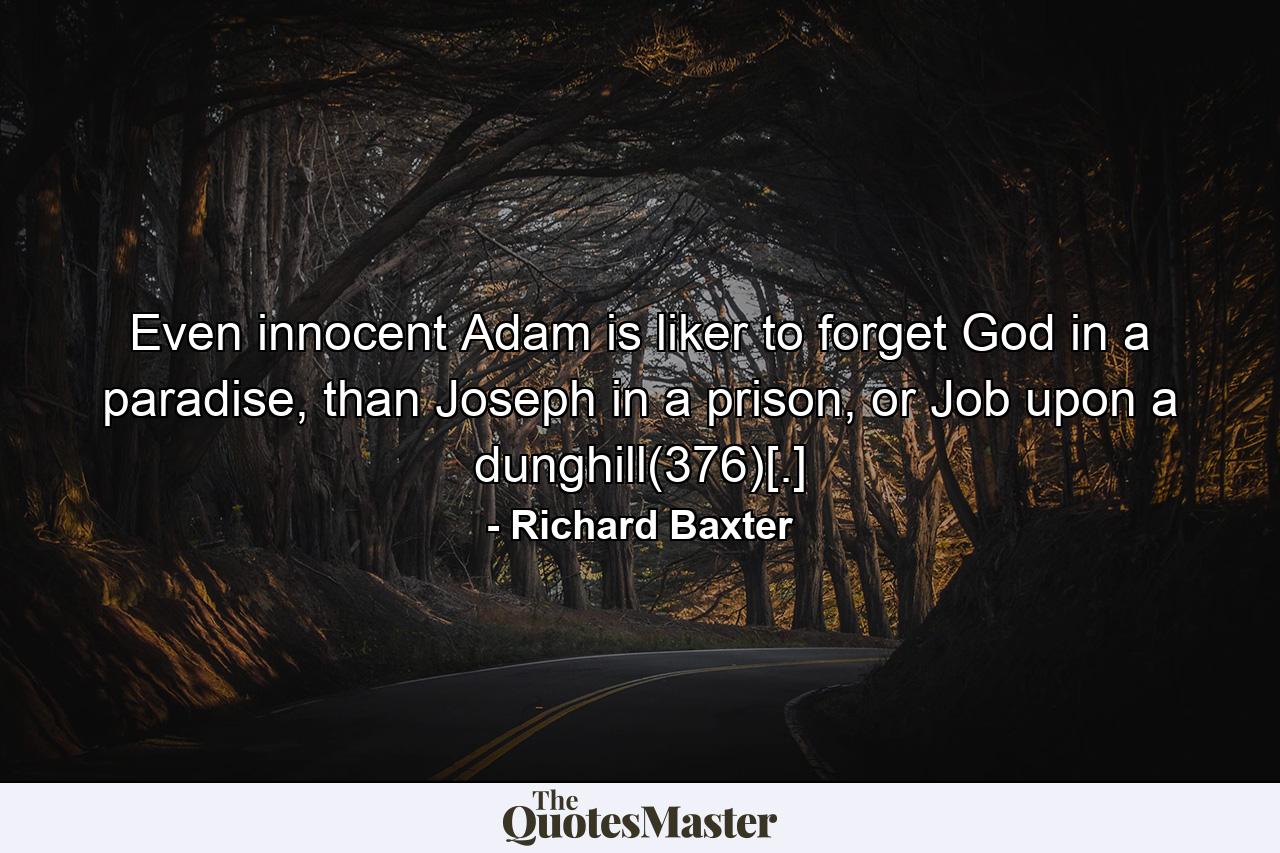 Even innocent Adam is liker to forget God in a paradise, than Joseph in a prison, or Job upon a dunghill(376)[.]

- Richard Baxter

The QuotesMaster